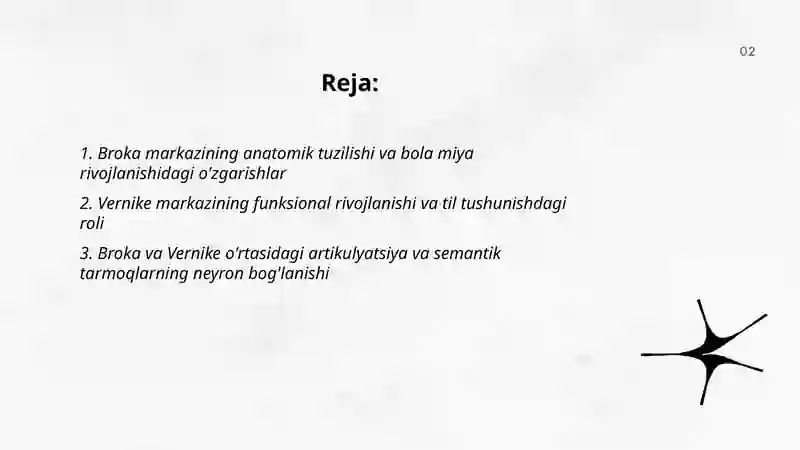 02

Reja:

1. Broka markazining anatomik tuzilishi va bola miya rivojlanishidagi o'zgarishlar

2. Vernike markazining funksional rivojlanishi va til tushunishdagi roli

3. Broka va Vernike o'rtasidagi artikulyatsiya va semantik tarmoqlarning neyron bog'lanishi